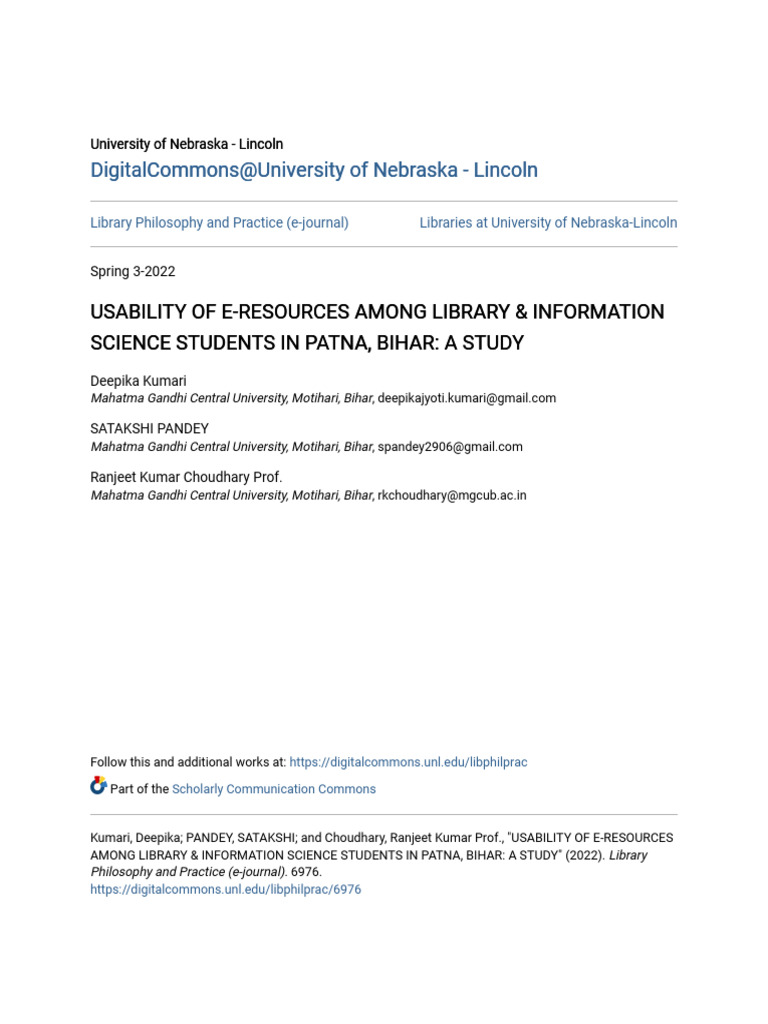 University of Nebraska - Lincoln
DigitalCommons@University of Nebraska - Lincoln

Library Philosophy and Practice (e-journal)

Libraries at University of Nebraska-Lincoln

Spring 3-2022

USABILITY OF E-RESOURCES AMONG LIBRARY & INFORMATION SCIENCE STUDENTS IN PATNA, BIHAR: A STUDY

Deepika Kumari
Mahatma Gandhi Central University, Motihari, Bihar, deepikajyoti.kumari@gmail.com

SATAKSHI PANDEY
Mahatma Gandhi Central University, Motihari, Bihar, spandey2906@gmail.com

Ranjeet Kumar Choudhary Prof.
Mahatma Gandhi Central University, Motihari, Bihar, rkchoudhary@mgcub.ac.in

Follow this and additional works at: https://digitalcommons.unl.edu/libphilprac

Part of the Scholarly Communication Commons

Kumari, Deepika; PANDEY, SATAKSHI; and Choudhary, Ranjeet Kumar Prof., "USABILITY OF E-RESOURCES AMONG LIBRARY & INFORMATION SCIENCE STUDENTS IN PATNA, BIHAR: A STUDY" (2022). Library Philosophy and Practice (e-journal). 6976.
https://digitalcommons.unl.edu/libphilprac/6976